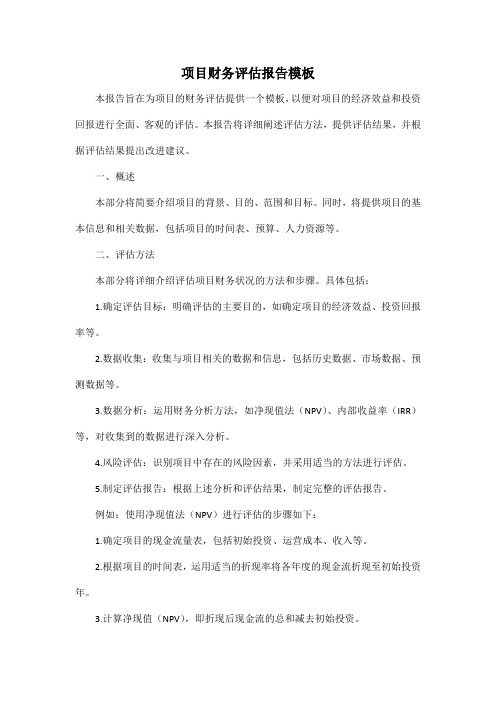 项目财务评估报告模板

本报告旨在为项目的财务评估提供一个模板，以便对项目的经济效益和投资回报进行全面、客观的评估。本报告将详细阐述评估方法，提供评估结果，并根据评估结果提出改进建议。

一、概述

本部分将简要介绍项目的背景、目的、范围和目标。同时，将提供项目的基本信息和相关数据，包括项目的时间表、预算、人力资源等。

二、评估方法

本部分将详细介绍评估项目财务状况的方法和步骤。具体包括：

1.确定评估目标：明确评估的主要目的，如确定项目的经济效益、投资回报率等。

2.数据收集：收集与项目相关的数据和信息，包括历史数据、市场数据、预测数据等。

3.数据分析：运用财务分析方法，如净现值法（NPV）、内部收益率（IRR）等，对收集到的数据进行深入分析。

4.风险评估：识别项目中存在的风险因素，并采用适当的方法进行评估。

5.制定评估报告：根据上述分析和评估结果，制定完整的评估报告。

例如：使用净现值法（NPV）进行评估的步骤如下：

1.确定项目的现金流量表，包括初始投资、运营成本、收入等。

2.根据项目的时间表，运用适当的折现率将各年度的现金流折现至初始投资年。

3.计算净现值（NPV），即折现后现金流的总和减去初始投资。